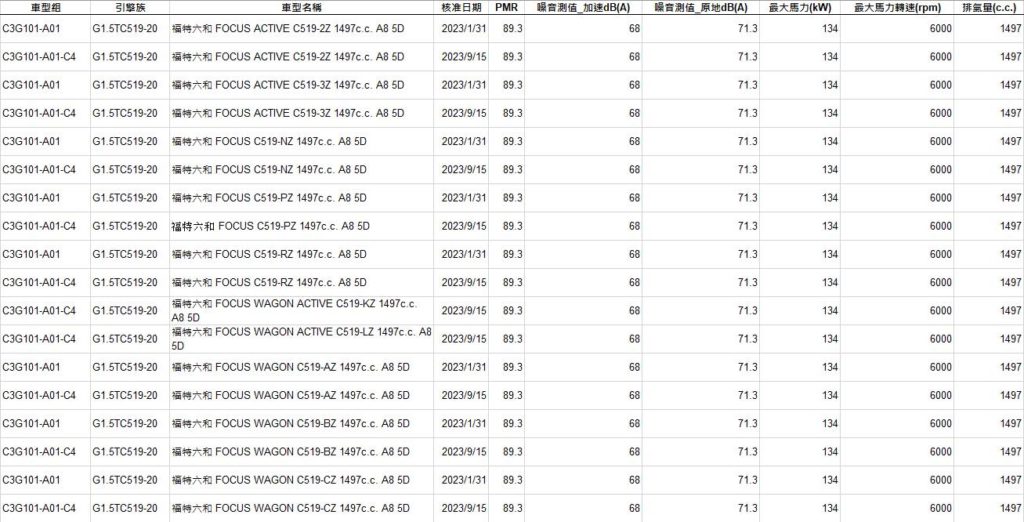 | 車型組 | 引擎族 | 車型名稱 | 核准日期 | PMR | 噪音測值_加速dB(A) | 噪音測值_原地dB(A) | 最大馬力(kW) | 最大馬力轉速(rpm) | 排氣量(c.c.) |
|---|---|---|---|---|---|---|---|---|---|
| C3G101-A01 | G1.5TC519-20 | 福特六和 FOCUS ACTIVE C519-2Z 1497c.c. A8 5D | 2023/1/31 | 89.3 | 68 | 71.3 | 134 | 6000 | 1497 |
| C3G101-A01-C4 | G1.5TC519-20 | 福特六和 FOCUS ACTIVE C519-2Z 1497c.c. A8 5D | 2023/9/15 | 89.3 | 68 | 71.3 | 134 | 6000 | 1497 |
| C3G101-A01 | G1.5TC519-20 | 福特六和 FOCUS ACTIVE C519-3Z 1497c.c. A8 5D | 2023/1/31 | 89.3 | 68 | 71.3 | 134 | 6000 | 1497 |
| C3G101-A01-C4 | G1.5TC519-20 | 福特六和 FOCUS ACTIVE C519-3Z 1497c.c. A8 5D | 2023/9/15 | 89.3 | 68 | 71.3 | 134 | 6000 | 1497 |
| C3G101-A01 | G1.5TC519-20 | 福特六和 FOCUS C519-NZ 1497c.c. A8 5D | 2023/1/31 | 89.3 | 68 | 71.3 | 134 | 6000 | 1497 |
| C3G101-A01-C4 | G1.5TC519-20 | 福特六和 FOCUS C519-NZ 1497c.c. A8 5D | 2023/9/15 | 89.3 | 68 | 71.3 | 134 | 6000 | 1497 |
| C3G101-A01 | G1.5TC519-20 | 福特六和 FOCUS C519-PZ 1497c.c. A8 5D | 2023/1/31 | 89.3 | 68 | 71.3 | 134 | 6000 | 1497 |
| C3G101-A01-C4 | G1.5TC519-20 | 福特六和 FOCUS C519-PZ 1497c.c. A8 5D | 2023/9/15 | 89.3 | 68 | 71.3 | 134 | 6000 | 1497 |
| C3G101-A01 | G1.5TC519-20 | 福特六和 FOCUS C519-RZ 1497c.c. A8 5D | 2023/1/31 | 89.3 | 68 | 71.3 | 134 | 6000 | 1497 |
| C3G101-A01-C4 | G1.5TC519-20 | 福特六和 FOCUS C519-RZ 1497c.c. A8 5D | 2023/9/15 | 89.3 | 68 | 71.3 | 134 | 6000 | 1497 |
| C3G101-A01-C4 | G1.5TC519-20 | 福特六和 FOCUS WAGON ACTIVE C519-KZ 1497c.c. A8 5D | 2023/9/15 | 89.3 | 68 | 71.3 | 134 | 6000 | 1497 |
| C3G101-A01-C4 | G1.5TC519-20 | 福特六和 FOCUS WAGON ACTIVE C519-LZ 1497c.c. A8 5D | 2023/9/15 | 89.3 | 68 | 71.3 | 134 | 6000 | 1497 |
| C3G101-A01 | G1.5TC519-20 | 福特六和 FOCUS WAGON C519-AZ 1497c.c. A8 5D | 2023/1/31 | 89.3 | 68 | 71.3 | 134 | 6000 | 1497 |
| C3G101-A01-C4 | G1.5TC519-20 | 福特六和 FOCUS WAGON C519-AZ 1497c.c. A8 5D | 2023/9/15 | 89.3 | 68 | 71.3 | 134 | 6000 | 1497 |
| C3G101-A01 | G1.5TC519-20 | 福特六和 FOCUS WAGON C519-BZ 1497c.c. A8 5D | 2023/1/31 | 89.3 | 68 | 71.3 | 134 | 6000 | 1497 |
| C3G101-A01-C4 | G1.5TC519-20 | 福特六和 FOCUS WAGON C519-BZ 1497c.c. A8 5D | 2023/9/15 | 89.3 | 68 | 71.3 | 134 | 6000 | 1497 |
| C3G101-A01 | G1.5TC519-20 | 福特六和 FOCUS WAGON C519-CZ 1497c.c. A8 5D | 2023/1/31 | 89.3 | 68 | 71.3 | 134 | 6000 | 1497 |
| C3G101-A01-C4 | G1.5TC519-20 | 福特六和 FOCUS WAGON C519-CZ 1497c.c. A8 5D | 2023/9/15 | 89.3 | 68 | 71.3 | 134 | 6000 | 1497 |